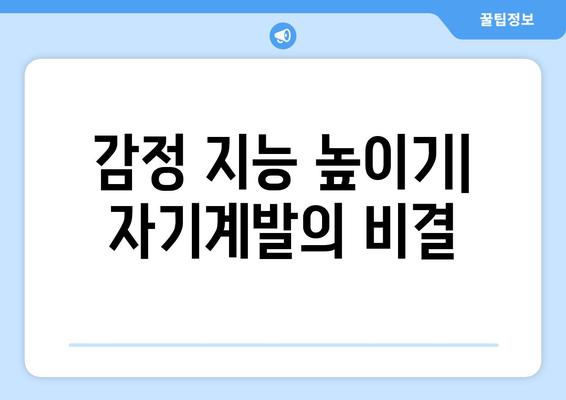 꿀팁정보

감정 지능 높이기| 자기계발의 비결